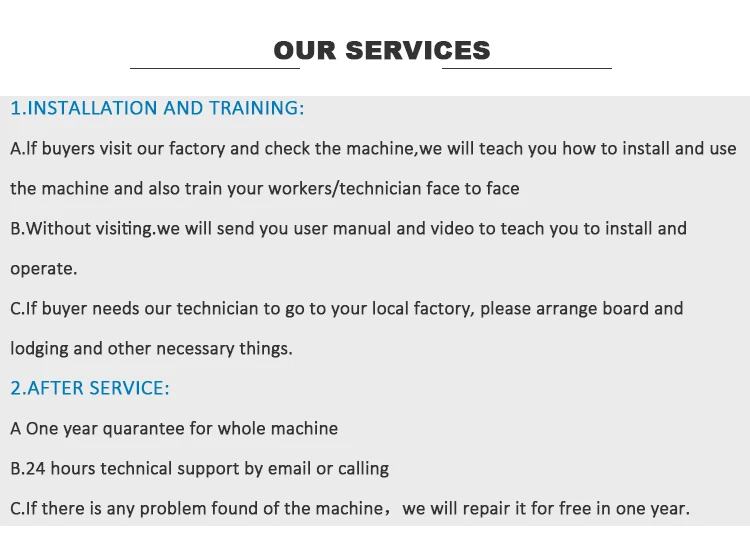 OUR SERVICES

1.INSTALLATION AND TRAINING:

A.If buyers visit our factory and check the machine,we will teach you how to install and use the machine and also train your workers/technician face to face

B.Without visiting.we will send you user manual and video to teach you to install and operate.

C.If buyer needs our technician to go to your local factory, please arrange board and lodging and other necessary things.

2.AFTER SERVICE:

A One year quarantee for whole machine

B.24 hours technical support by email or calling

C.If there is any problem found of the machine，we will repair it for free in one year.